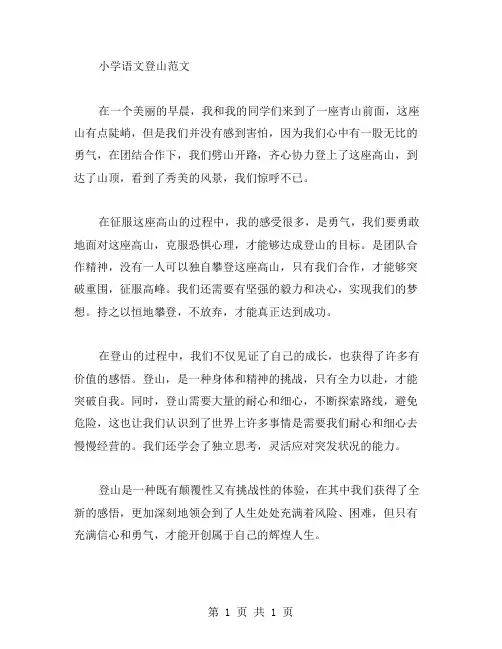 小学语文登山范文

在一个美丽的早晨，我和我的同学们来到了一座青山前面，这座山有点陡峭，但是我们并没有感到害怕，因为我们心中有一股无比的勇气，在团结合作下，我们劈山开路，齐心协力登上了这座高山，到达了山顶，看到了秀美的风景，我们惊呼不已。

在征服这座高山的过程中，我的感受很多，是勇气，我们要勇敢地面对这座高山，克服恐惧心理，才能够达成登山的目标。是团队合作精神，没有一人可以独自攀登这座高山，只有我们合作，才能够突破重围，征服高峰。我们还需要有坚强的毅力和决心，实现我们的梦想。持之以恒地攀登，不放弃，才能真正达到成功。

在登山的过程中，我们不仅见证了自己的成长，也获得了许多有价值的感悟。登山，是一种身体和精神的挑战，只有全力以赴，才能突破自我。同时，登山需要大量的耐心和细心，不断探索路线，避免危险，这也让我们认识到了世界上许多事情是需要我们耐心和细心去慢慢经营的。我们还学会了独立思考，灵活应对突发状况的能力。

登山是一种既有颠覆性又有挑战性的体验，在其中我们获得了全新的感悟，更加深刻地领会到了人生处处充满着风险、困难，但只有充满信心和勇气，才能开创属于自己的辉煌人生。

第 1 页 共 1 页